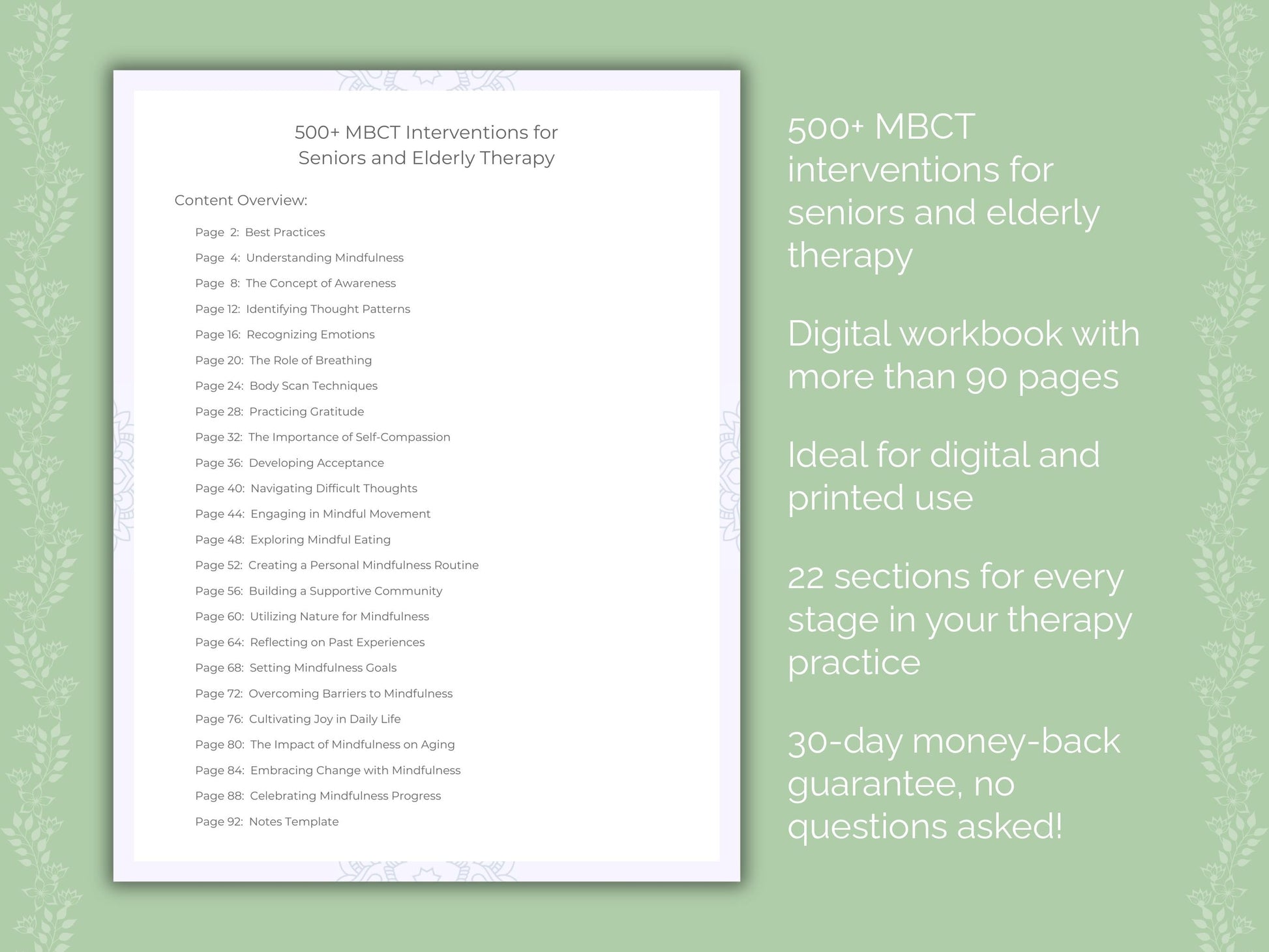 500+ MBCT Interventions for Seniors and Elderly Therapy

Content Overview:

Page 2: Best Practices
Page 4: Understanding Mindfulness
Page 8: The Concept of Awareness
Page 12: Identifying Thought Patterns
Page 16: Recognizing Emotions
Page 20: The Role of Breathing
Page 24: Body Scan Techniques
Page 28: Practicing Gratitude
Page 32: The Importance of Self-Compassion
Page 36: Developing Acceptance
Page 40: Navigating Difficult Thoughts
Page 44: Engaging in Mindful Movement
Page 48: Exploring Mindful Eating
Page 52: Creating a Personal Mindfulness Routine
Page 56: Building a Supportive Community
Page 60: Utilizing Nature for Mindfulness
Page 64: Reflecting on Past Experiences
Page 68: Setting Mindfulness Goals
Page 72: Overcoming Barriers to Mindfulness
Page 76: Cultivating Joy in Daily Life
Page 80: The Impact of Mindfulness on Aging
Page 84: Embracing Change with Mindfulness
Page 88: Celebrating Mindfulness Progress
Page 92: Notes Template

500+ MBCT interventions for seniors and elderly therapy

Digital workbook with more than 90 pages

Ideal for digital and printed use

22 sections for every stage in your therapy practice

30-day money-back guarantee, no questions asked!